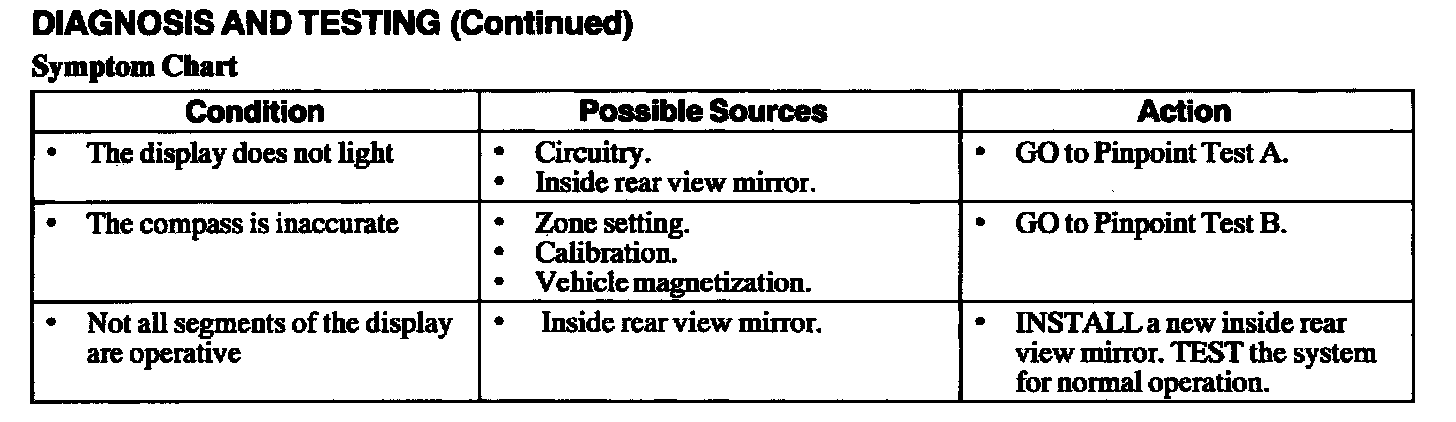 DIAGNOSIS AND TESTING (Continued)

Symptom Chart

| Condition | Possible Sources | Action |
|---|---|---|
| • The display does not light | • Circuitry. • Inside rear view mirror. | • GO to Pinpoint Test A. |
| • The compass is inaccurate | • Zone setting. • Calibration. • Vehicle magnetization. | • GO to Pinpoint Test B. |
| • Not all segments of the display are operative | • Inside rear view mirror. | • INSTALL a new inside rear view mirror. TEST the system for normal operation. |